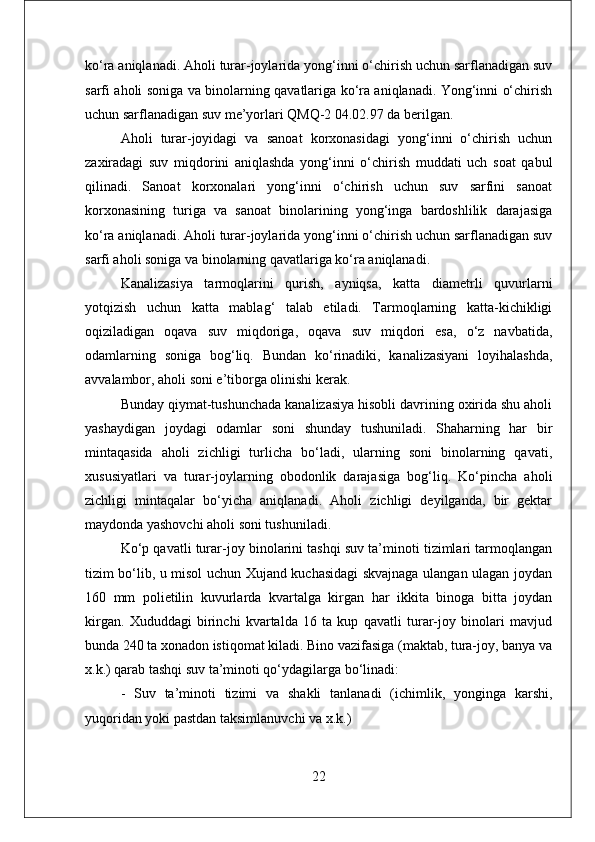 ko‘ra aniqlanadi. Aholi turar-joylarida yong‘inni o‘chirish uchun sarflanadigan suv sarfi aholi soniga va binolarning qavatlariga ko‘ra aniqlanadi. Yong‘inni o‘chirish uchun sarflanadigan suv me’yorlari QMQ-2 04.02.97 da berilgan.

Aholi turar-joyidagi va sanoat korxonasidagi yong‘inni o‘chirish uchun zaxiradagi suv miqdorini aniqlashda yong‘inni o‘chirish muddati uch soat qabul qilinadi. Sanoat korxonalari yong‘inni o‘chirish uchun suv sarfini sanoat korxonasining turiga va sanoat binolarining yong‘inga bardoshlilik darajasiga ko‘ra aniqlanadi. Aholi turar-joylarida yong‘inni o‘chirish uchun sarflanadigan suv sarfi aholi soniga va binolarning qavatlariga ko‘ra aniqlanadi.

Kanalizasiya tarmoqlarini qurish, ayniqsa, katta diametrli quvurlarni yotqizish uchun katta mablag‘ talab etiladi. Tarmoqlarning katta-kichikligi oqiziladigan oqava suv miqdoriga, oqava suv miqdori esa, o‘z navbatida, odamlarning soniga bog‘liq. Bundan ko‘rinadiki, kanalizasiyani loyihalashda, avvalambor, aholi soni e’tiborga olinishi kerak.

Bunday qiymat-tushunchada kanalizasiya hisobli davrining oxirida shu aholi yashaydigan joydagi odamlar soni shunday tushuniladi. Shaharning har bir mintaqasida aholi zichligi turlicha bo‘ladi, ularning soni binolarning qavati, xususiyatlari va turar-joylarning obodonlik darajasiga bog‘liq. Ko‘pincha aholi zichligi mintaqalar bo‘yicha aniqlanadi. Aholi zichligi deyilganda, bir gektar maydonda yashovchi aholi soni tushuniladi.

Ko‘p qavatli turar-joy binolarini tashqi suv ta’minoti tizimlari tarmoqlangan tizim bo‘lib, u misol uchun Xujand kuchasidagi skvajnaga ulangan ulagan joydan 160 mm polietilin kuvurlarda kvartalga kirgan har ikkita binoga bitta joydan kirgan. Xududdagi birinchi kvartalda 16 ta kup qavatli turar-joy binolari mavjud bunda 240 ta xonadon istiqomat kiladi. Bino vazifasiga (maktab, tura-joy, banya va x.k.) qarab tashqi suv ta’minoti qo‘ydagilarga bo‘linadi:

- Suv ta’minoti tizimi va shakli tanlanadi (ichimlik, yonginga karshi, yuqoridan yoki pastdan taksimlanuvchi va x.k.)

22